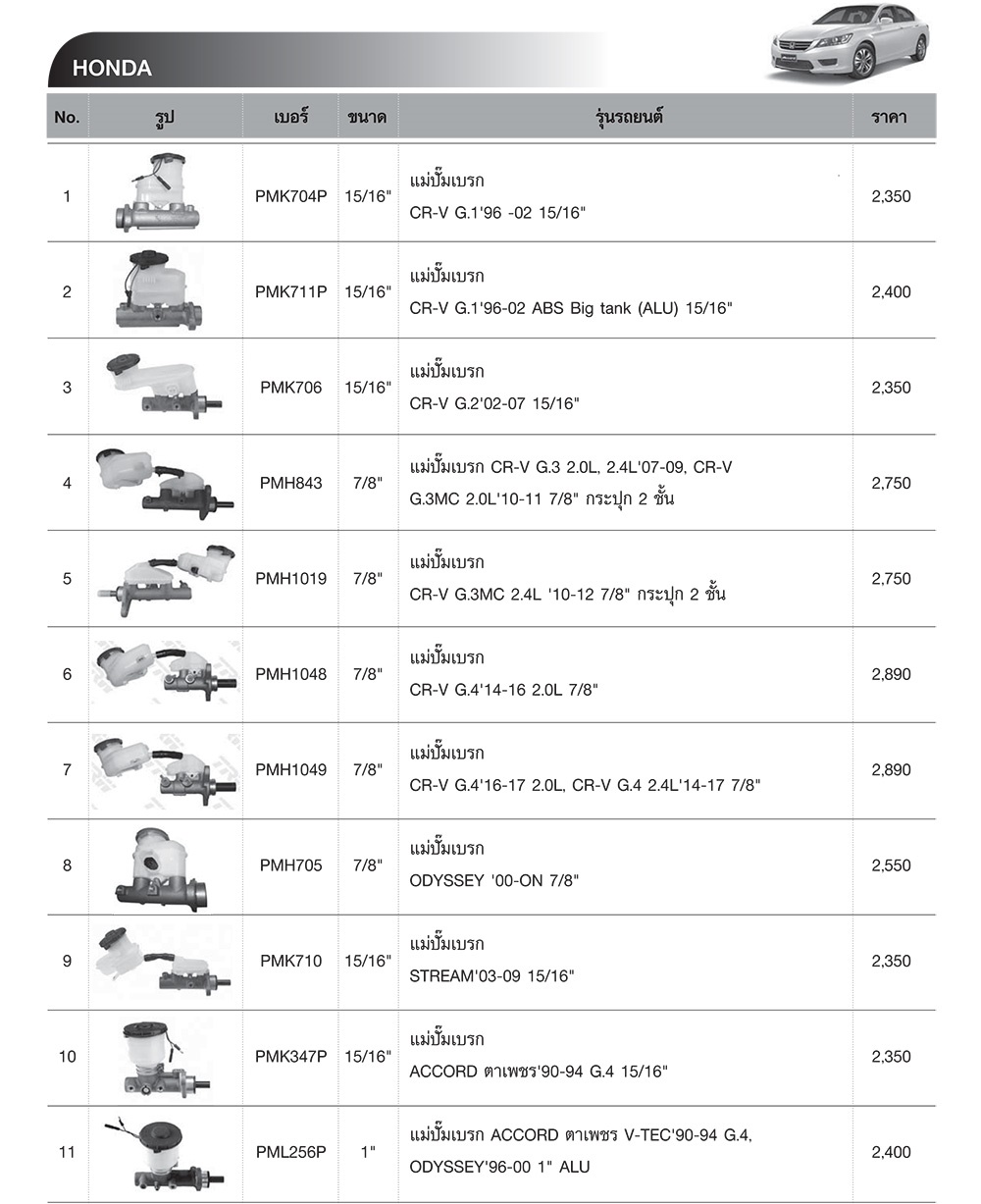 HONDA

| No. | รูป | เบอร์ | ขนาด | รุ่นรถยนต์ | ราคา |
|---|---|---|---|---|---|
| 1 | | PMK704P | 15/16" | แม่ปั๊มเบรก CR-V G.1'96 -02 15/16" | 2,350 |
| 2 | | PMK711P | 15/16" | แม่ปั๊มเบรก CR-V G.1'96-02 ABS Big tank (ALU) 15/16" | 2,400 |
| 3 | | PMK706 | 15/16" | แม่ปั๊มเบรก CR-V G.2'02-07 15/16" | 2,350 |
| 4 | | PMH843 | 7/8" | แม่ปั๊มเบรก CR-V G.3 2.0L, 2.4L'07-09, CR-V G.3MC 2.0L'10-11 7/8" กระปุก 2 ชั้น | 2,750 |
| 5 | | PMH1019 | 7/8" | แม่ปั๊มเบรก CR-V G.3MC 2.4L '10-12 7/8" กระปุก 2 ชั้น | 2,750 |
| 6 | | PMH1048 | 7/8" | แม่ปั๊มเบรก CR-V G.4'14-16 2.0L 7/8" | 2,890 |
| 7 | | PMH1049 | 7/8" | แม่ปั๊มเบรก CR-V G.4'16-17 2.0L, CR-V G.4 2.4L'14-17 7/8" | 2,890 |
| 8 | | PMH705 | 7/8" | แม่ปั๊มเบรก ODYSSEY '00-ON 7/8" | 2,550 |
| 9 | | PMK710 | 15/16" | แม่ปั๊มเบรก STREAM'03-09 15/16" | 2,350 |
| 10 | | PMK347P | 15/16" | แม่ปั๊มเบรก ACCORD ตาเพชร'90-94 G.4 15/16" | 2,350 |
| 11 | | PML256P | 1" | แม่ปั๊มเบรก ACCORD ตาเพชร V-TEC'90-94 G.4, ODYSSEY'96-00 1" ALU | 2,400 |